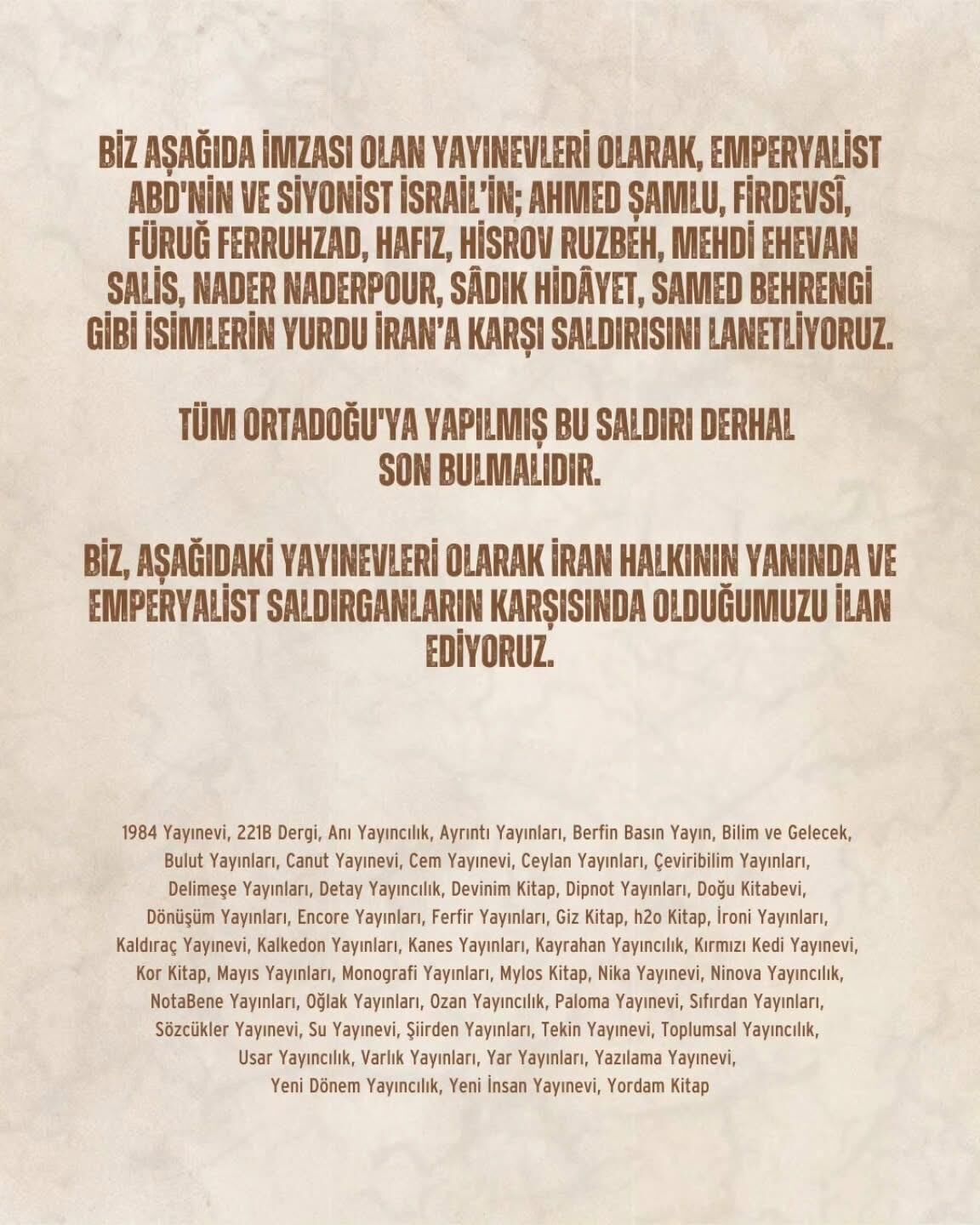 BİZ AŞAĞIDA İMZASI OLAN YAYINEVLERİ OLARAK, EMPERYALİST ABD'NİN VE SİYONİST İSRAİL'İN; AHMED ŞAMLU, FİRDEVSÎ, FÜRUĞ FERRUHZAD, HAFIZ, HİSROV RUZBEH, MEHDİ EHEVAN SALİS, NADER NADERPOUR, SÂDIK HİDÂYET, SAMED BEHRENGİ GİBİ İSİMLERİN YURDU İRAN'A KARŞI SALDIRISINI LANETLİYORUZ.

TÜM ORTADOĞU'YA YAPILMIŞ BU SALDIRI DERHAL SON BULMALIDIR.

BİZ, AŞAĞIDAKİ YAYINEVLERİ OLARAK İRAN HALKININ YANINDA VE EMPERYALİST SALDIRGANLARIN KARŞISINDA OLDUĞUMUZU İLAN EDİYORUZ.

1984 Yayınevi, 221B Dergi, Anı Yayıncılık, Ayrıntı Yayınları, Berfin Basın Yayın, Bilim ve Gelecek, Bulut Yayınları, Canut Yayınevi, Cem Yayınevi, Ceylan Yayınları, Çeviribilim Yayınları, Delimeşe Yayınları, Detay Yayıncılık, Devinim Kitap, Dipnot Yayınları, Doğu Kitabevi, Dönüşüm Yayınları, Encore Yayınları, Ferfir Yayınları, Giz Kitap, h2o Kitap, İroni Yayınları, Kaldıraç Yayınevi, Kalkedon Yayınları, Kanes Yayınları, Kayrahan Yayıncılık, Kırmızı Kedi Yayınevi, Kor Kitap, Mayıs Yayınları, Monografi Yayınları, Mylos Kitap, Nika Yayınevi, Ninova Yayıncılık, NotaBene Yayınları, Oğlak Yayınları, Ozan Yayıncılık, Paloma Yayınevi, Sıfırdan Yayınları, Sözcükler Yayınevi, Su Yayınevi, Şiirden Yayınları, Tekin Yayınevi, Toplumsal Yayıncılık, Usar Yayıncılık, Varlık Yayınları, Yar Yayınları, Yazılama Yayınevi, Yeni Dönem Yayıncılık, Yeni İnsan Yayınevi, Yordam Kitap